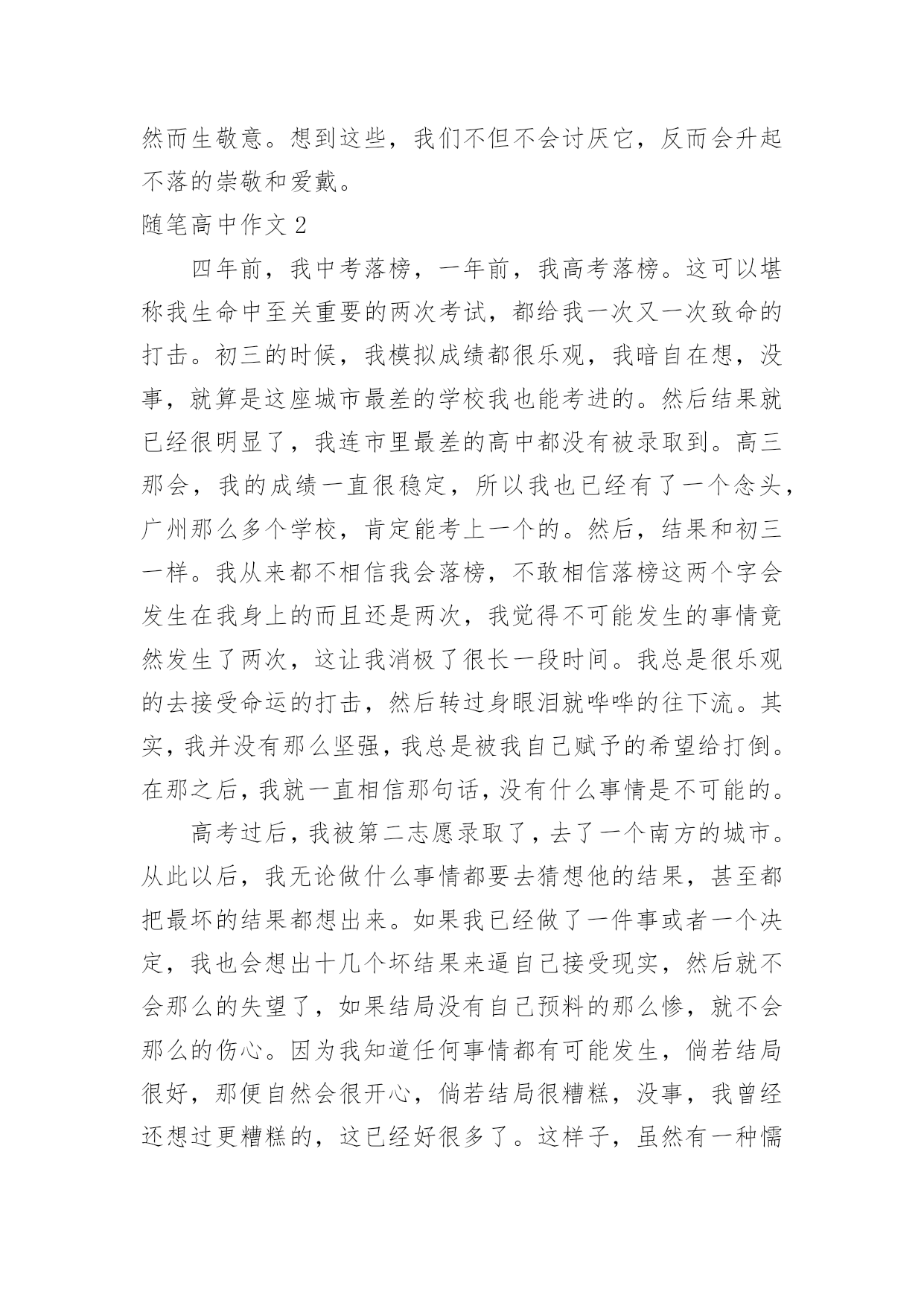 然而生敬意。想到这些，我们不但不会讨厌它，反而会升起不落的崇敬和爱戴。

随笔高中作文 2

四年前，我中考落榜，一年前，我高考落榜。这可以堪称我生命中至关重要的两次考试，都给我一次又一次致命的打击。初三的时候，我模拟成绩都很乐观，我暗自在想，没事，就算是这座城市最差的学校我也能考进的。然后结果就已经很明显了，我连市里最差的高中都没有被录取到。高三那会，我的成绩一直很稳定，所以我也已经有了一个念头，广州那么多个学校，肯定能考上一个的。然后，结果和初三一样。我从来都不相信我会落榜，不敢相信落榜这两个字会发生在我身上的而且还是两次，我觉得不可能发生的事情竟然发生了两次，这让我消极了很长一段时间。我总是很乐观的去接受命运的打击，然后转过身眼泪就哗哗的往下流。其实，我并没有那么坚强，我总是被我自己赋予的希望给打倒。在那之后，我就一直相信那句话，没有什么事情是不可能的。

高考过后，我被第二志愿录取了，去了一个南方的城市。从此以后，我无论做什么事情都要去猜想他的结果，甚至都把最坏的结果都想出来。如果我已经做了一件事或者一个决定，我也会想出十几个坏结果来逼自己接受现实，然后就不会那么的失望了，如果结局没有自己预料的那么惨，就不会那么的伤心。因为我知道任何事情都有可能发生，倘若结局很好，那便自然会很开心，倘若结局很糟糕，没事，我曾经还想过更糟糕的，这已经好很多了。这样子，虽然有一种懦